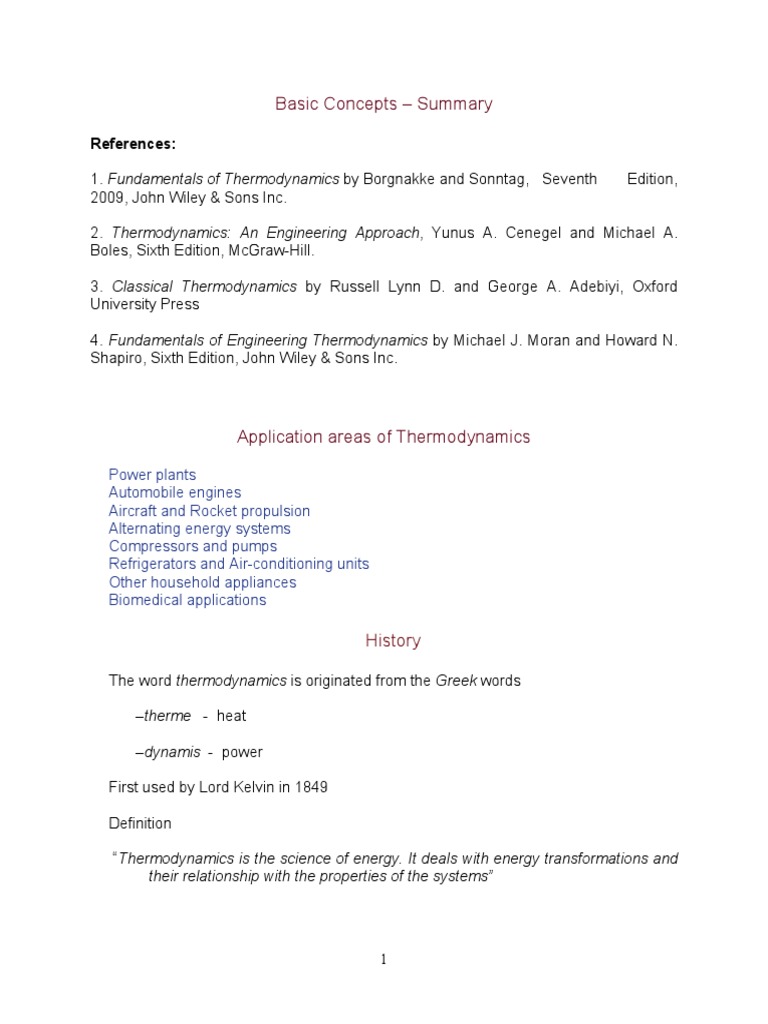 Basic Concepts – Summary

References:

1. Fundamentals of Thermodynamics by Borgnakke and Sonntag, Seventh Edition, 2009, John Wiley & Sons Inc.

2. Thermodynamics: An Engineering Approach, Yunus A. Cenegel and Michael A. Boles, Sixth Edition, McGraw-Hill.

3. Classical Thermodynamics by Russell Lynn D. and George A. Adebiyi, Oxford University Press

4. Fundamentals of Engineering Thermodynamics by Michael J. Moran and Howard N. Shapiro, Sixth Edition, John Wiley & Sons Inc.

Application areas of Thermodynamics

Power plants
Automobile engines
Aircraft and Rocket propulsion
Alternating energy systems
Compressors and pumps
Refrigerators and Air-conditioning units
Other household appliances
Biomedical applications

History

The word thermodynamics is originated from the Greek words

–therme - heat

–dynamis - power

First used by Lord Kelvin in 1849

Definition

"Thermodynamics is the science of energy. It deals with energy transformations and their relationship with the properties of the systems"

1